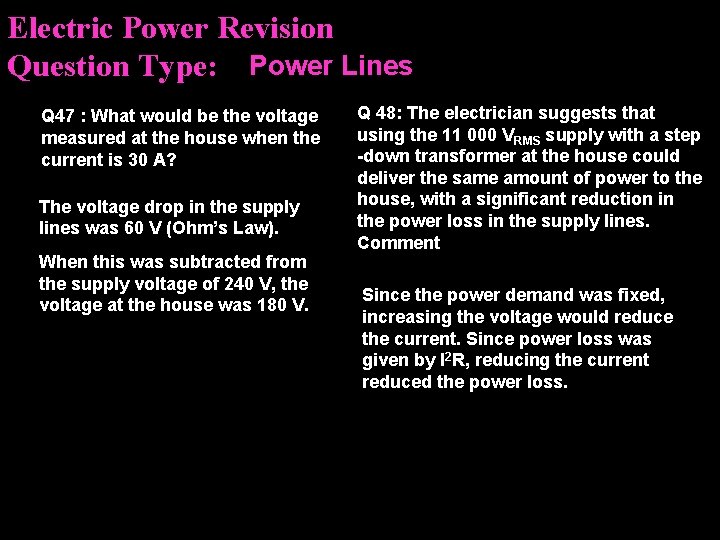 Electric Power Revision
Question Type: Power Lines

Q47 : What would be the voltage measured at the house when the current is 30 A?

The voltage drop in the supply lines was 60 V (Ohm's Law).

When this was subtracted from the supply voltage of 240 V, the voltage at the house was 180 V.

Q 48: The electrician suggests that using the 11 000 $V_{RMS}$ supply with a step -down transformer at the house could deliver the same amount of power to the house, with a significant reduction in the power loss in the supply lines. Comment

Since the power demand was fixed, increasing the voltage would reduce the current. Since power loss was given by $I^2R$, reducing the current reduced the power loss.